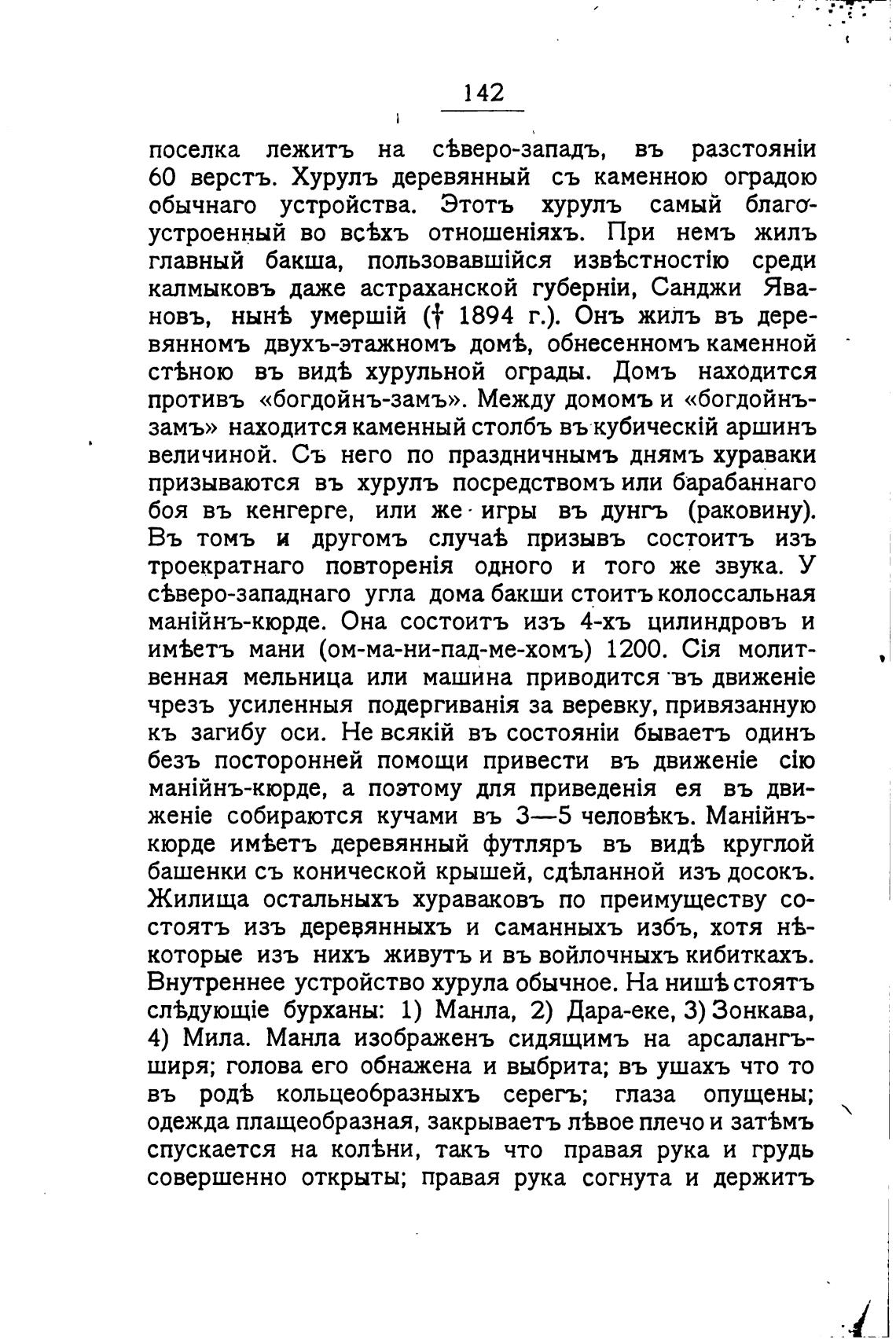 142

поселка лежитъ на сѣверо-западъ, въ разстояніи 60 верстъ. Хурулъ деревянный съ каменною оградою обычнаго устройства. Этотъ хурулъ самый благоустроенный во всѣхъ отношеніяхъ. При немъ жилъ главный бакша, пользовавшійся извѣстностію среди калмыковъ даже астраханской губерніи, Санджи Явановъ, нынѣ умершій († 1894 г.). Онъ жилъ въ деревянномъ двухъ-этажномъ домѣ, обнесенномъ каменной стѣною въ видѣ хурульной ограды. Домъ находится противъ «богдойнъ-замъ». Между домомъ и «богдойнъ-замъ» находится каменный столбъ въ кубическій аршинъ величиной. Съ него по праздничнымъ днямъ хураваки призываются въ хурулъ посредствомъ или барабаннаго боя въ кенгерге, или же игры въ дунгъ (раковину). Въ томъ и другомъ случаѣ призывъ состоитъ изъ троекратнаго повторенія одного и того же звука. У сѣверо-западнаго угла дома бакши стоитъ колоссальная манійнъ-кюрде. Она состоитъ изъ 4-хъ цилиндровъ и имѣетъ мани (ом-ма-ни-пад-ме-хомъ) 1200. Сія молитвенная мельница или машина приводится въ движеніе чрезъ усиленныя подергиванія за веревку, привязанную къ загибу оси. Не всякій въ состояніи бываетъ одинъ безъ посторонней помощи привести въ движеніе сію манійнъ-кюрде, а поэтому для приведенія ея въ движеніе собираются кучами въ 3—5 человѣкъ. Манійнъ-кюрде имѣетъ деревянный футляръ въ видѣ круглой башенки съ конической крышей, сдѣланной изъ досокъ. Жилища остальныхъ хураваковъ по преимуществу состоятъ изъ деревянныхъ и саманныхъ избъ, хотя нѣкоторые изъ нихъ живутъ и въ войлочныхъ кибиткахъ. Внутреннее устройство хурула обычное. На нишѣ стоятъ слѣдующіе бурханы: 1) Манла, 2) Дара-еке, 3) Зонкава, 4) Мила. Манла изображенъ сидящимъ на арсалангъ-ширя; голова его обнажена и выбрита; въ ушахъ что то въ родѣ кольцеобразныхъ серегъ; глаза опущены; одежда плащеобразная, закрываетъ лѣвое плечо и затѣмъ спускается на колѣни, такъ что правая рука и грудь совершенно открыты; правая рука согнута и держитъ